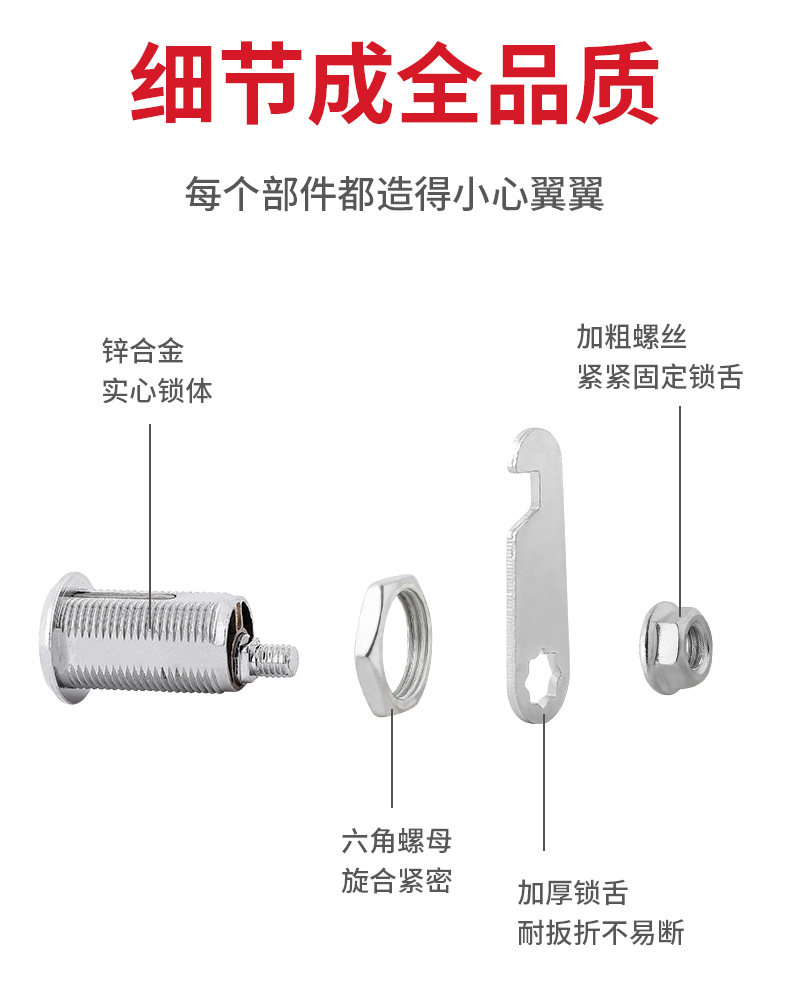 细节成全品质

每个部件都造得小心翼翼

锌合金
实心锁体

加粗螺丝
紧紧固定锁舌

六角螺母
旋合紧密

加厚锁舌
耐扳折不易断